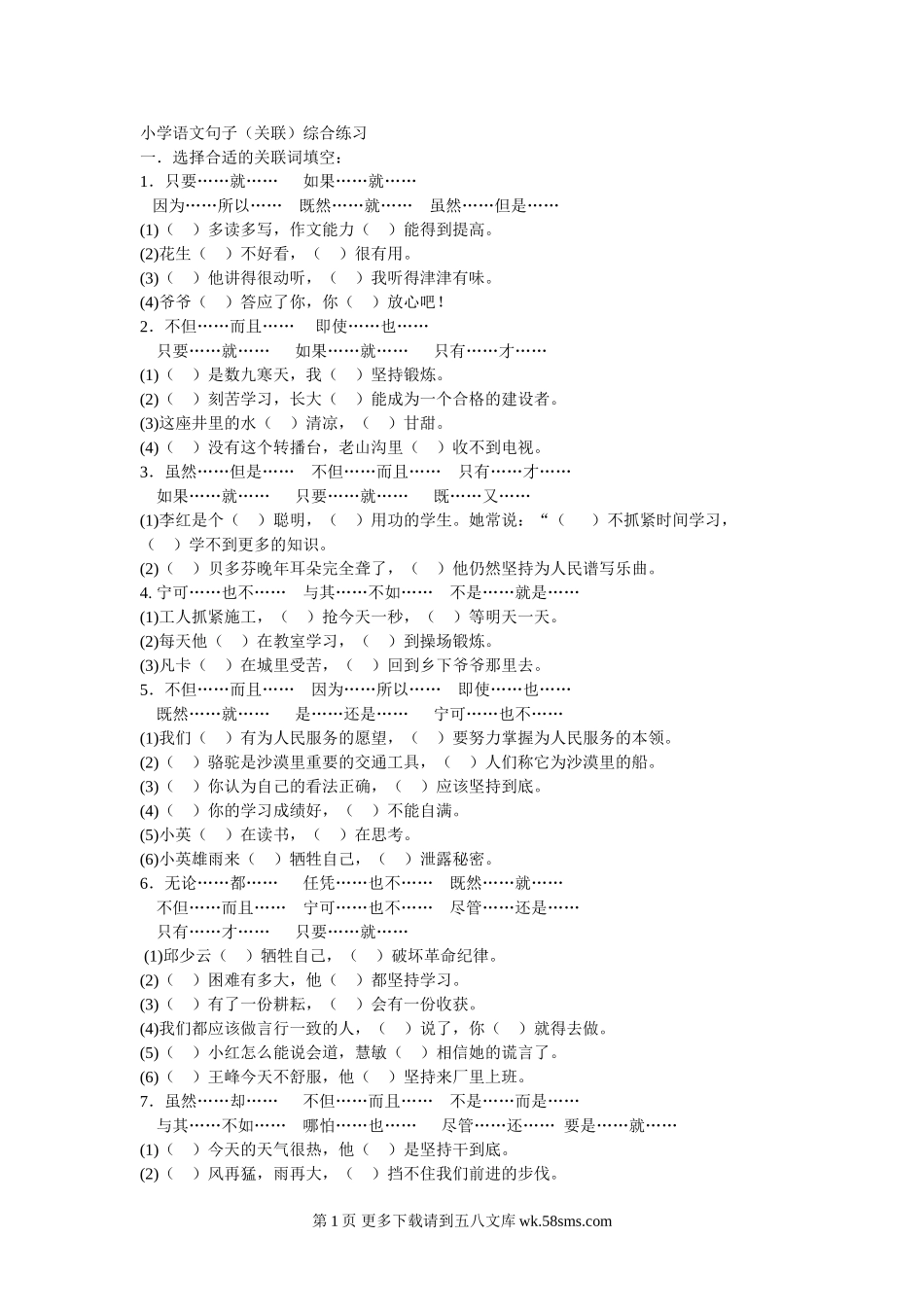 小学语文句子（关联）综合练习
一．选择合适的关联词填空：
1．只要……就…… 如果……就……
因为……所以…… 既然……就…… 虽然……但是……
(1)（ ）多读多写，作文能力（ ）能得到提高。
(2)花生（ ）不好看，（ ）很有用。
(3)（ ）他讲得很动听，（ ）我听得津津有味。
(4)爷爷（ ）答应了你，你（ ）放心吧！
2．不但……而且…… 即使……也……
只要……就…… 如果……就…… 只有……才……
(1)（ ）是数九寒天，我（ ）坚持锻炼。
(2)（ ）刻苦学习，长大（ ）能成为一个合格的建设者。
(3)这座井里的水（ ）清凉，（ ）甘甜。
(4)（ ）没有这个转播台，老山沟里（ ）收不到电视。
3．虽然……但是…… 不但……而且…… 只有……才……
如果……就…… 只要……就…… 既……又……
(1)李红是个（ ）聪明，（ ）用功的学生。她常说：“（ ）不抓紧时间学习，（ ）学不到更多的知识。
(2)（ ）贝多芬晚年耳朵完全聋了，（ ）他仍然坚持为人民谱写乐曲。
4. 宁可……也不…… 与其……不如…… 不是……就是……
(1)工人抓紧施工，（ ）抢今天一秒，（ ）等明天一天。
(2)每天他（ ）在教室学习，（ ）到操场锻炼。
(3)凡卡（ ）在城里受苦，（ ）回到乡下爷爷那里去。
5．不但……而且…… 因为……所以…… 即使……也……
既然……就…… 是……还是…… 宁可……也不……
(1)我们（ ）有为人民服务的愿望，（ ）要努力掌握为人民服务的本领。
(2)（ ）骆驼是沙漠里重要的交通工具，（ ）人们称它为沙漠里的船。
(3)（ ）你认为自己的看法正确，（ ）应该坚持到底。
(4)（ ）你的学习成绩好，（ ）不能自满。
(5)小英（ ）在读书，（ ）在思考。
(6)小英雄雨来（ ）牺牲自己，（ ）泄露秘密。
6．无论……都…… 任凭……也不…… 既然……就……
不但……而且…… 宁可……也不…… 尽管……还是……
只有……才…… 只要……就……
(1)邱少云（ ）牺牲自己，（ ）破坏革命纪律。
(2)（ ）困难有多大，他（ ）都坚持学习。
(3)（ ）有了一份耕耘，（ ）会有一份收获。
(4)我们都应该做言行一致的人，（ ）说了，你（ ）就得去做。
(5)（ ）小红怎么能说会道，慧敏（ ）相信她的谎言了。
(6)（ ）王峰今天不舒服，他（ ）坚持来厂里上班。
7．虽然……却…… 不但……而且…… 不是……而是……
与其……不如…… 哪怕……也…… 尽管……还…… 要是……就……
(1)（ ）今天的天气很热，他（ ）是坚持干到底。
(2)（ ）风再猛，雨再大，（ ）挡不住我们前进的步伐。

第 1 页 更多下载请到五八文库 wk.58sms.com